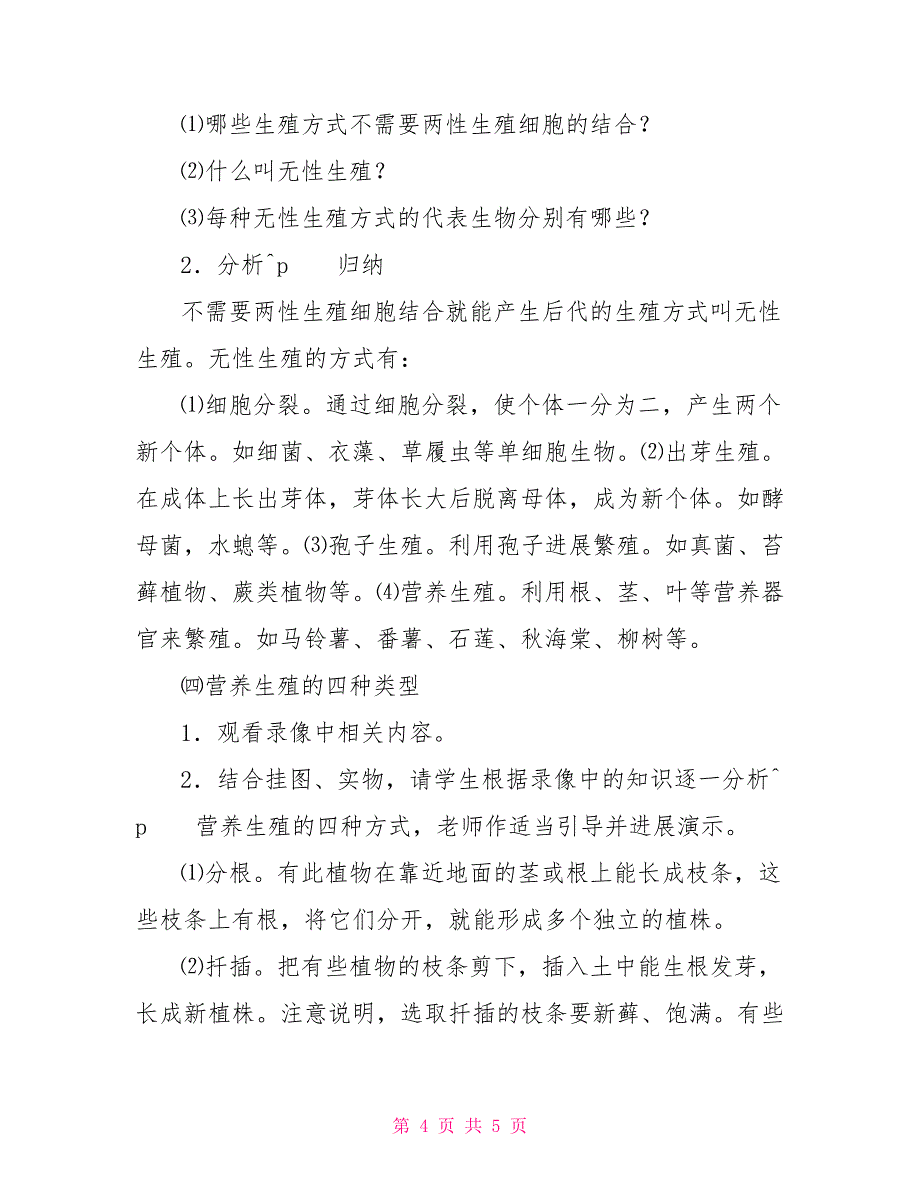 ⑴哪些生殖方式不需要两性生殖细胞的结合？

⑵什么叫无性生殖？

⑶每种无性生殖方式的代表生物分别有哪些？

2．分析^p　　归纳

不需要两性生殖细胞结合就能产生后代的生殖方式叫无性生殖。无性生殖的方式有：

⑴细胞分裂。通过细胞分裂，使个体一分为二，产生两个新个体。如细菌、衣藻、草履虫等单细胞生物。⑵出芽生殖。在成体上长出芽体，芽体长大后脱离母体，成为新个体。如酵母菌，水螅等。⑶孢子生殖。利用孢子进展繁殖。如真菌、苔藓植物、蕨类植物等。⑷营养生殖。利用根、茎、叶等营养器官来繁殖。如马铃薯、番薯、石莲、秋海棠、柳树等。

㈣营养生殖的四种类型

1．观看录像中相关内容。

2．结合挂图、实物，请学生根据录像中的知识逐一分析^p　　营养生殖的四种方式，老师作适当引导并进展演示。

⑴分根。有此植物在靠近地面的茎或根上能长成枝条，这些枝条上有根，将它们分开，就能形成多个独立的植株。

⑵扦插。把有些植物的枝条剪下，插入土中能生根发芽，长成新植株。注意说明，选取扦插的枝条要新藓、饱满。有些

第 4 页 共 5 页